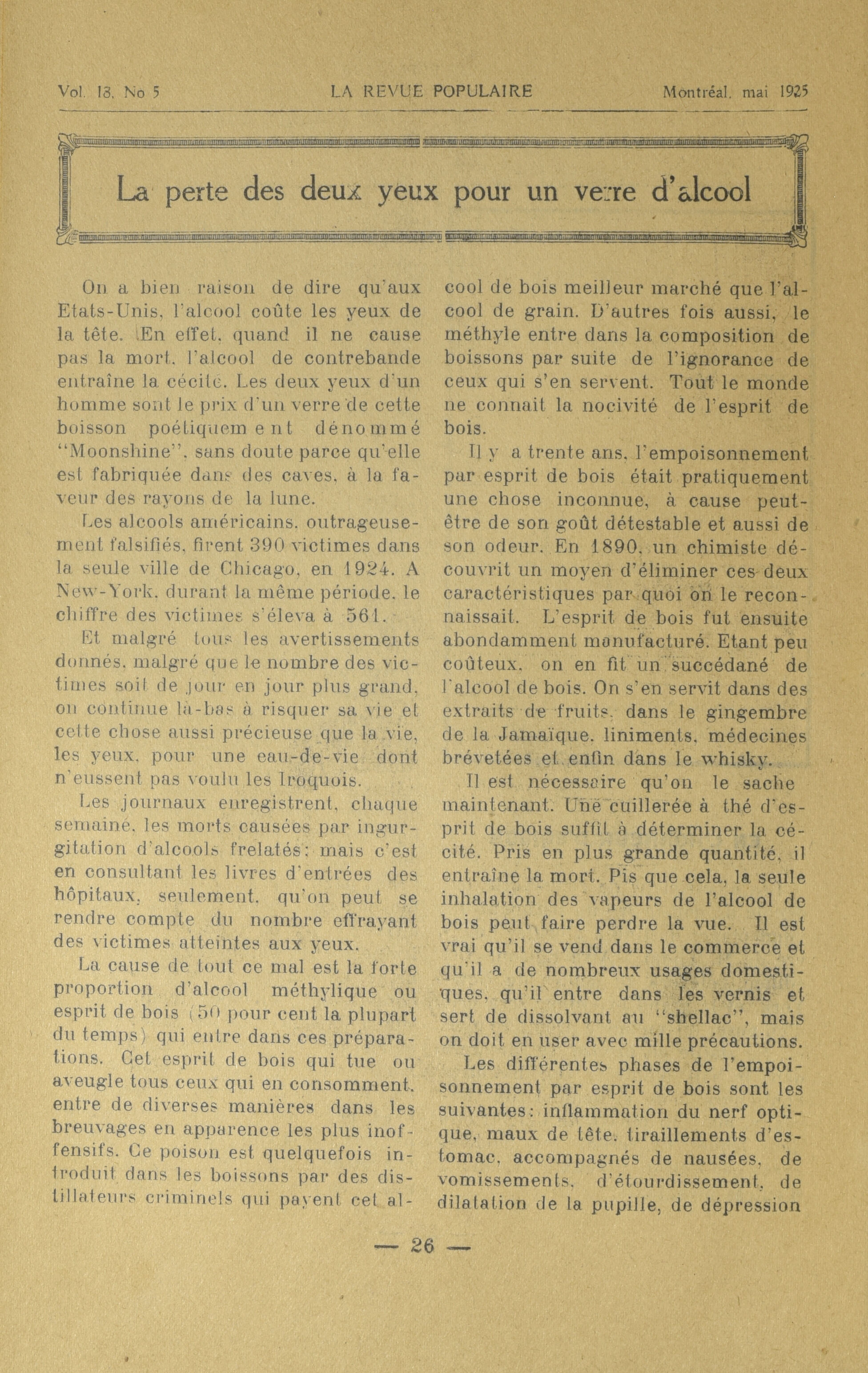 Vol. 18, No 5 LA REVUE POPULAIRE Montréal, mai 1925

La perte des deux yeux pour un verre d'alcool

On a bien raison de dire qu'aux Etats-Unis, l'alcool coûte les yeux de la tête. En effet, quand il ne cause pas la mort, l'alcool de contrebande entraîne la cécité. Les deux yeux d'un homme sont le prix d'un verre de cette boisson poétiquement dénommé "Moonshine", sans doute parce qu'elle est fabriquée dans des caves, à la faveur des rayons de la lune.

Les alcools américains, outrageusement falsifiés, firent 390 victimes dans la seule ville de Chicago, en 1924. A New-York, durant la même période, le chiffre des victimes s'éleva à 561.

Et malgré tous les avertissements donnés, malgré que le nombre des victimes soit de jour en jour plus grand, on continue là-bas à risquer sa vie et cette chose aussi précieuse que la vie, les yeux, pour une eau-de-vie dont n'eussent pas voulu les Iroquois.

Les journaux enregistrent, chaque semaine, les morts causées par ingurgitation d'alcools frelatés; mais c'est en consultant les livres d'entrées des hôpitaux, seulement, qu'on peut se rendre compte du nombre effrayant des victimes atteintes aux yeux.

La cause de tout ce mal est la forte proportion d'alcool méthylique ou esprit de bois (50 pour cent la plupart du temps) qui entre dans ces préparations. Cet esprit de bois qui tue ou aveugle tous ceux qui en consomment, entre de diverses manières dans les breuvages en apparence les plus inoffensifs. Ce poison est quelquefois introduit dans les boissons par des distillateurs criminels qui payent cet alcool de bois meilleur marché que l'alcool de grain. D'autres fois aussi, le méthyle entre dans la composition de boissons par suite de l'ignorance de ceux qui s'en servent. Tout le monde ne connait la nocivité de l'esprit de bois.

Il y a trente ans, l'empoisonnement par esprit de bois était pratiquement une chose inconnue, à cause peut-être de son goût détestable et aussi de son odeur. En 1890, un chimiste découvrit un moyen d'éliminer ces deux caractéristiques par quoi on le reconnaissait. L'esprit de bois fut ensuite abondamment manufacturé. Etant peu coûteux, on en fit un succédané de l'alcool de bois. On s'en servit dans des extraits de fruits, dans le gingembre de la Jamaïque, liniments, médecines brévetées et enfin dans le whisky.

Il est nécessaire qu'on le sache maintenant. Une cuillerée à thé d'esprit de bois suffit à déterminer la cécité. Pris en plus grande quantité, il entraîne la mort. Pis que cela, la seule inhalation des vapeurs de l'alcool de bois peut faire perdre la vue. Il est vrai qu'il se vend dans le commerce et qu'il a de nombreux usages domestiques, qu'il entre dans les vernis et sert de dissolvant au "shellac", mais on doit en user avec mille précautions.

Les différentes phases de l'empoisonnement par esprit de bois sont les suivantes: inflammation du nerf optique, maux de tête, tiraillements d'estomac, accompagnés de nausées, de vomissements, d'étourdissement, de dilatation de la pupille, de dépression

— 26 —